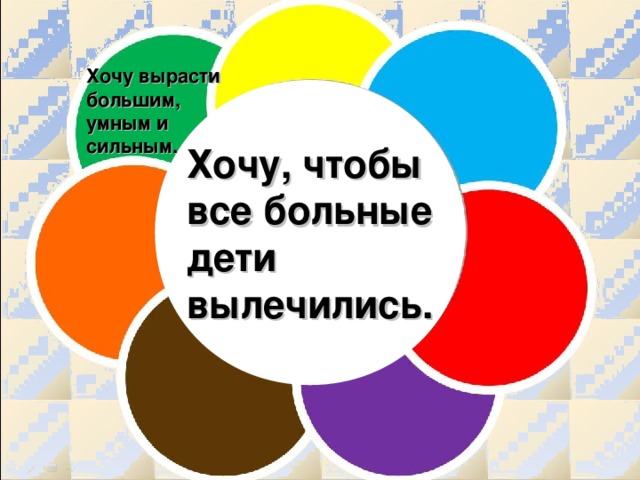 Хочу вырасти большим, умным и сильным.

Хочу, чтобы все больные дети вылечились.